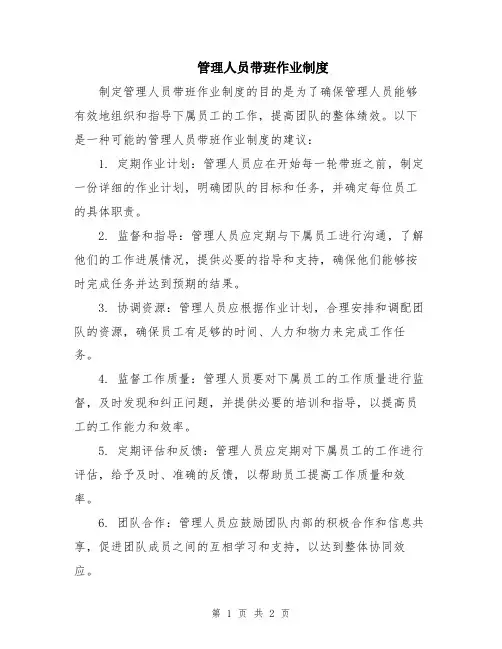 管理人员带班作业制度

制定管理人员带班作业制度的目的是为了确保管理人员能够有效地组织和指导下属员工的工作，提高团队的整体绩效。以下是一种可能的管理人员带班作业制度的建议：

1. 定期作业计划：管理人员应在开始每一轮带班之前，制定一份详细的作业计划，明确团队的目标和任务，并确定每位员工的具体职责。

2. 监督和指导：管理人员应定期与下属员工进行沟通，了解他们的工作进展情况，提供必要的指导和支持，确保他们能够按时完成任务并达到预期的结果。

3. 协调资源：管理人员应根据作业计划，合理安排和调配团队的资源，确保员工有足够的时间、人力和物力来完成工作任务。

4. 监督工作质量：管理人员要对下属员工的工作质量进行监督，及时发现和纠正问题，并提供必要的培训和指导，以提高员工的工作能力和效率。

5. 定期评估和反馈：管理人员应定期对下属员工的工作进行评估，给予及时、准确的反馈，以帮助员工提高工作质量和效率。

6. 团队合作：管理人员应鼓励团队内部的积极合作和信息共享，促进团队成员之间的互相学习和支持，以达到整体协同效应。

第 1 页 共 2 页